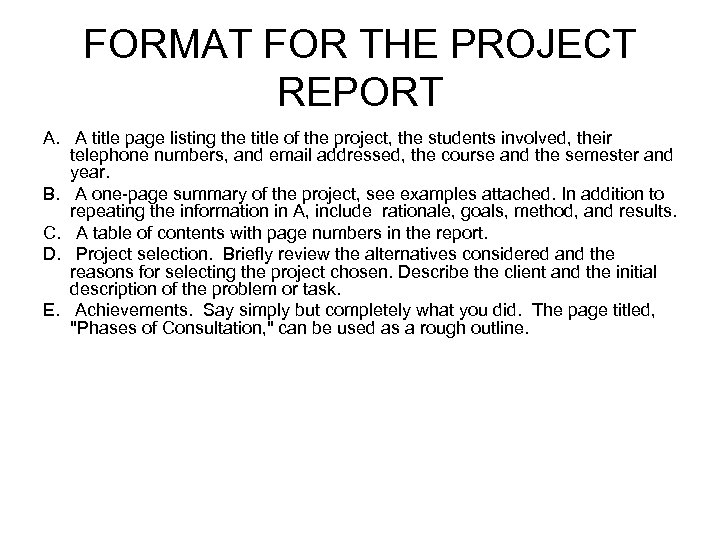 FORMAT FOR THE PROJECT REPORT

A. A title page listing the title of the project, the students involved, their telephone numbers, and email addressed, the course and the semester and year.

B. A one-page summary of the project, see examples attached. In addition to repeating the information in A, include rationale, goals, method, and results.

C. A table of contents with page numbers in the report.

D. Project selection. Briefly review the alternatives considered and the reasons for selecting the project chosen. Describe the client and the initial description of the problem or task.

E. Achievements. Say simply but completely what you did. The page titled, "Phases of Consultation," can be used as a rough outline.